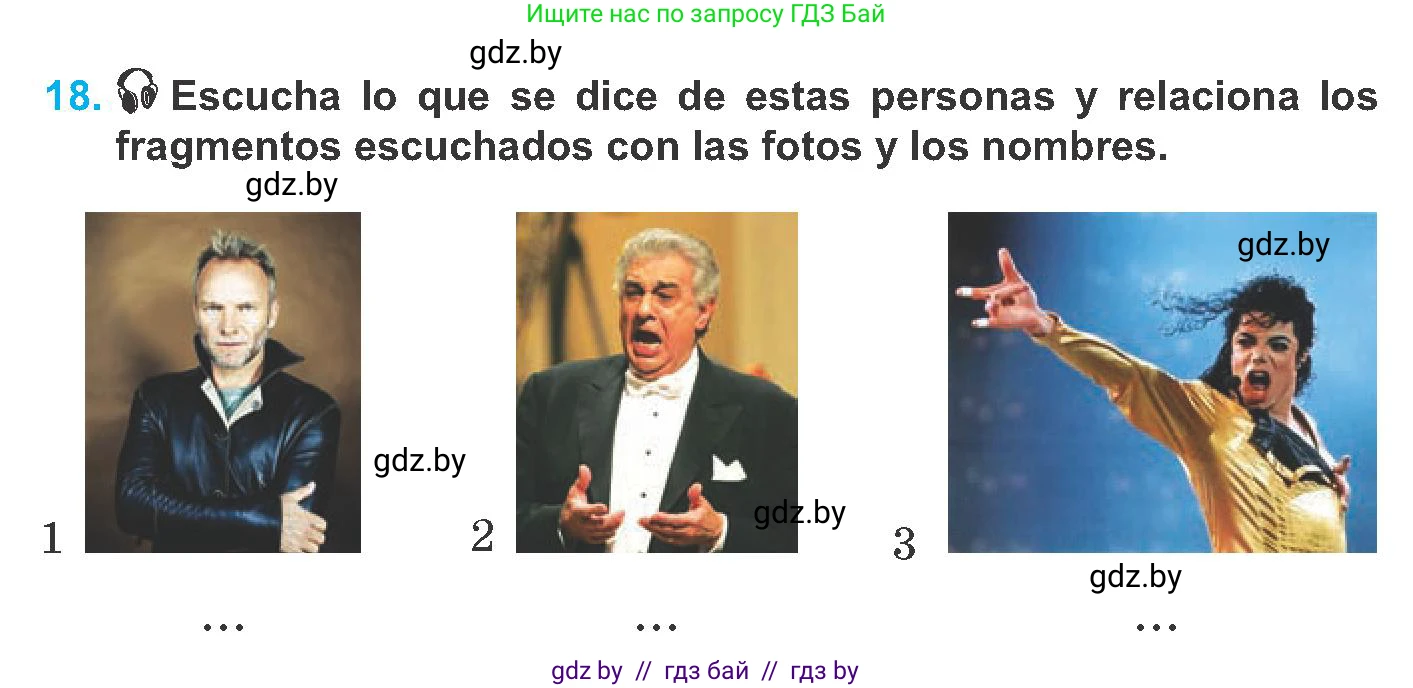 Ищите нас по запросу ГДЗ Бай

gdz.by

18. Escucha lo que se dice de estas personas y relaciona los fragmentos escuchados con las fotos y los nombres.

gdz.by

gdz.by

gdz.by

gdz.by

1 2 3

gdz.by

...

...

...

gdz by // гдз бай // гдз by